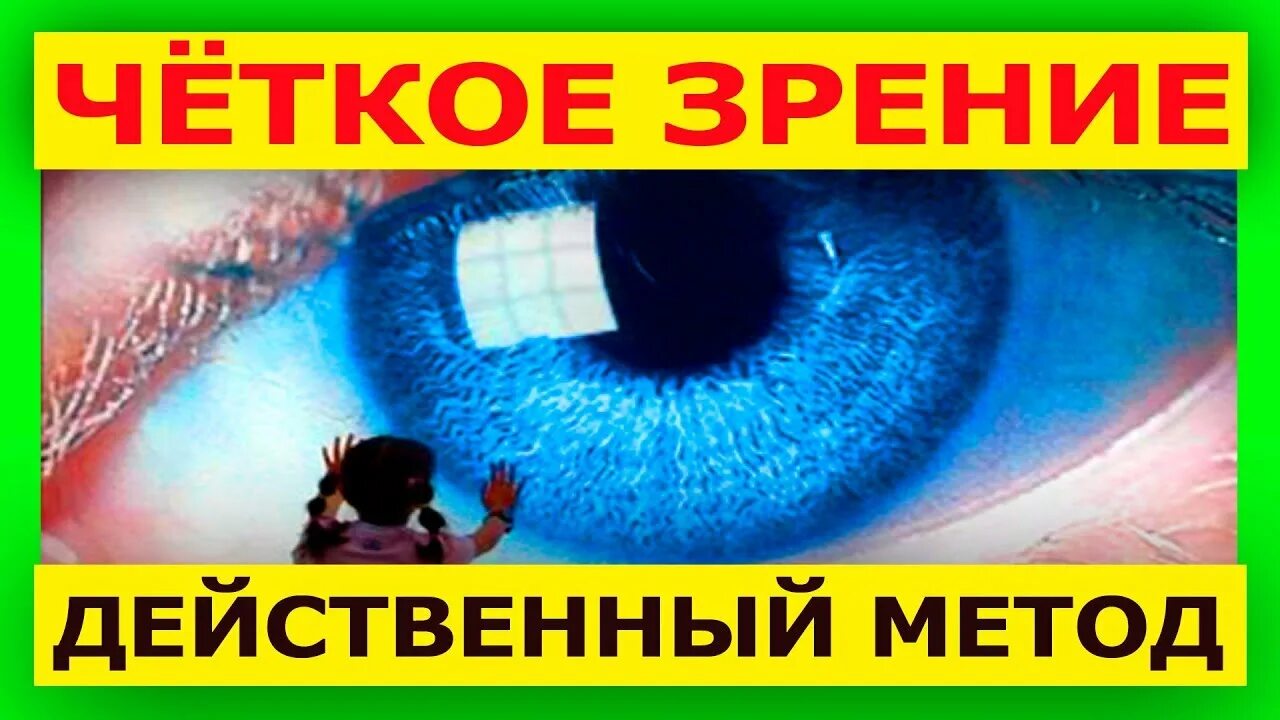 ЧЁТКОЕ ЗРЕНИЕ

ДЕЙСТВЕННЫЙ МЕТОД